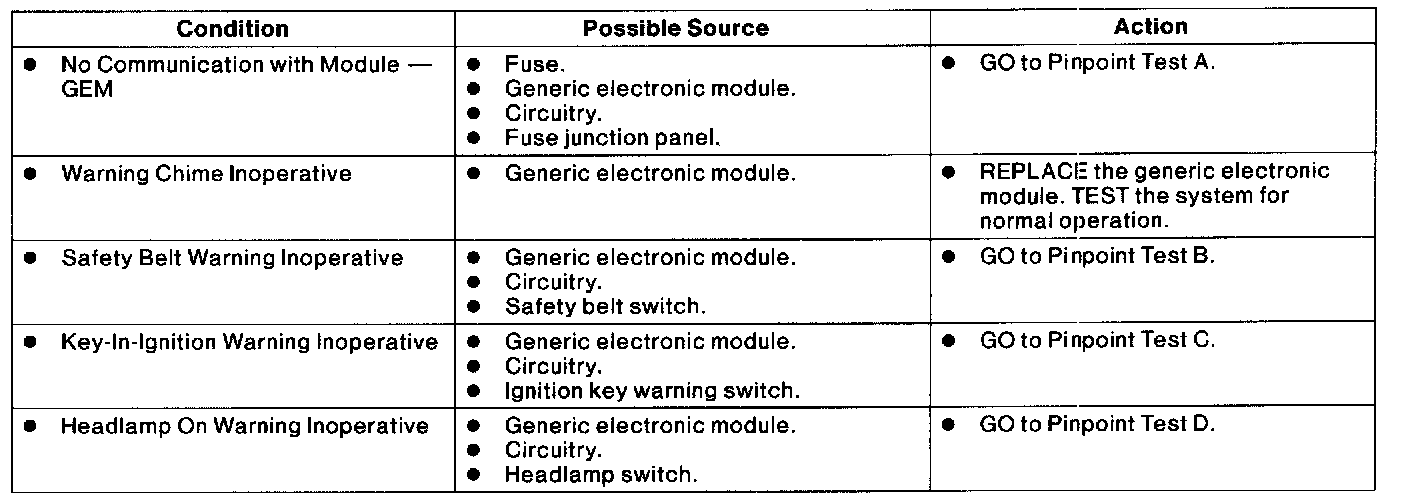 | Condition | Possible Source | Action |
|---|---|---|
| • No Communication with Module — GEM | • Fuse. • Generic electronic module. • Circuitry. • Fuse junction panel. | • GO to Pinpoint Test A. |
| • Warning Chime Inoperative | • Generic electronic module. | • REPLACE the generic electronic module. TEST the system for normal operation. |
| • Safety Belt Warning Inoperative | • Generic electronic module. • Circuitry. • Safety belt switch. | • GO to Pinpoint Test B. |
| • Key-In-Ignition Warning Inoperative | • Generic electronic module. • Circuitry. • Ignition key warning switch. | • GO to Pinpoint Test C. |
| • Headlamp On Warning Inoperative | • Generic electronic module. • Circuitry. • Headlamp switch. | • GO to Pinpoint Test D. |